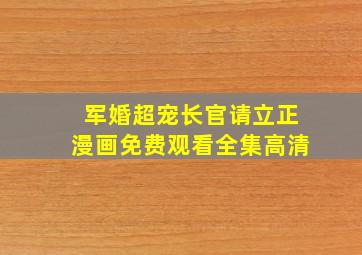 军婚超宠长官请立正
漫画免费观看全集高清